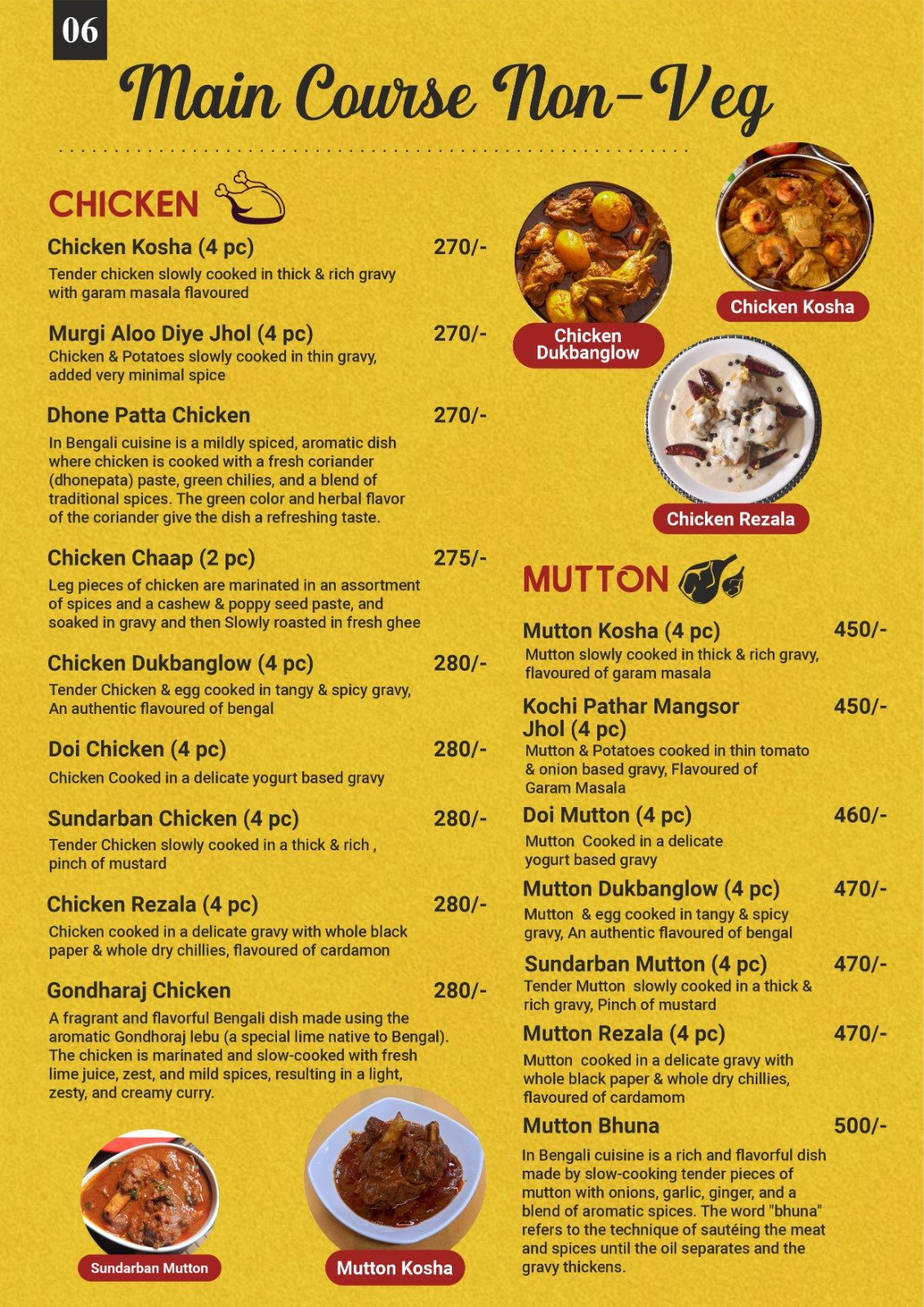 06

Main Course Non-Veg

CHICKEN

Chicken Kosha (4 pc) 270/-
Tender chicken slowly cooked in thick & rich gravy with garam masala flavoured

Murgi Aloo Diye Jhol (4 pc) 270/-
Chicken & Potatoes slowly cooked in thin gravy, added very minimal spice

Dhone Patta Chicken 270/-
In Bengali cuisine is a mildly spiced, aromatic dish where chicken is cooked with a fresh coriander (dhonepata) paste, green chilies, and a blend of traditional spices. The green color and herbal flavor of the coriander give the dish a refreshing taste.

Chicken Chaap (2 pc) 275/-
Leg pieces of chicken are marinated in an assortment of spices and a cashew & poppy seed paste, and soaked in gravy and then Slowly roasted in fresh ghee

Chicken Dukbanglow (4 pc) 280/-
Tender Chicken & egg cooked in tangy & spicy gravy, An authentic flavoured of bengal

Doi Chicken (4 pc) 280/-
Chicken Cooked in a delicate yogurt based gravy

Sundarban Chicken (4 pc) 280/-
Tender Chicken slowly cooked in a thick & rich , pinch of mustard

Chicken Rezala (4 pc) 280/-
Chicken cooked in a delicate gravy with whole black paper & whole dry chillies, flavoured of cardamon

Gondharaj Chicken 280/-
A fragrant and flavorful Bengali dish made using the aromatic Gondhoraj lebu (a special lime native to Bengal). The chicken is marinated and slow-cooked with fresh lime juice, zest, and mild spices, resulting in a light, zesty, and creamy curry.

Sundarban Mutton

Mutton Kosha

Chicken Dukbanglow

Chicken Kosha

Chicken Rezala

MUTTON

Mutton Kosha (4 pc) 450/-
Mutton slowly cooked in thick & rich gravy, flavoured of garam masala

Kochi Pathar Mangsor Jhol (4 pc) 450/-
Mutton & Potatoes cooked in thin tomato & onion based gravy, Flavoured of Garam Masala

Doi Mutton (4 pc) 460/-
Mutton Cooked in a delicate yogurt based gravy

Mutton Dukbanglow (4 pc) 470/-
Mutton & egg cooked in tangy & spicy gravy, An authentic flavoured of bengal

Sundarban Mutton (4 pc) 470/-
Tender Mutton slowly cooked in a thick & rich gravy, Pinch of mustard

Mutton Rezala (4 pc) 470/-
Mutton cooked in a delicate gravy with whole black paper & whole dry chillies, flavoured of cardamom

Mutton Bhuna 500/-
In Bengali cuisine is a rich and flavorful dish made by slow-cooking tender pieces of mutton with onions, garlic, ginger, and a blend of aromatic spices. The word "bhuna" refers to the technique of sautéing the meat and spices until the oil separates and the gravy thickens.